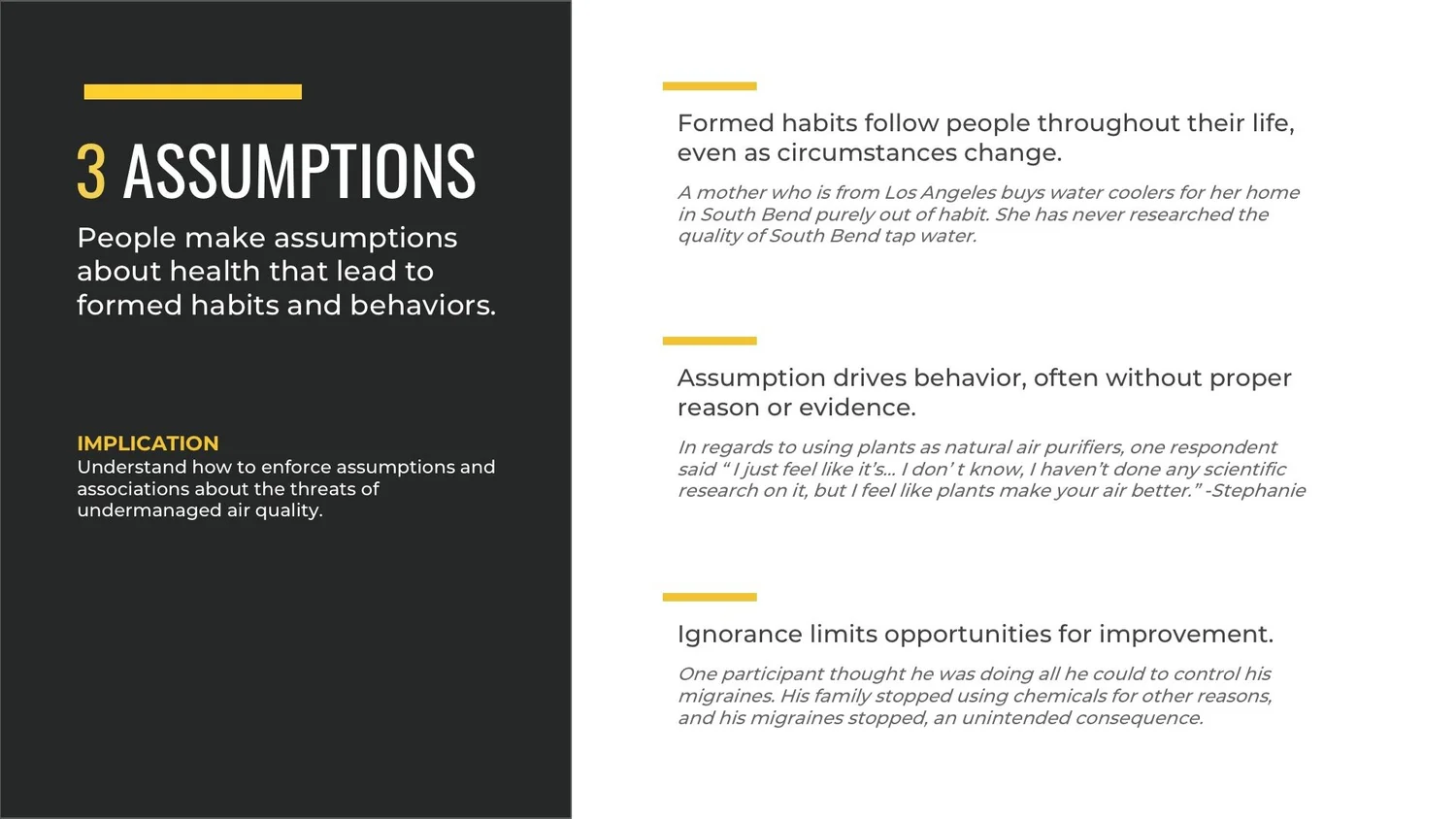 3 ASSUMPTIONS

People make assumptions about health that lead to formed habits and behaviors.

IMPLICATION
Understand how to enforce assumptions and associations about the threats of undermanaged air quality.

Formed habits follow people throughout their life, even as circumstances change.

A mother who is from Los Angeles buys water coolers for her home in South Bend purely out of habit. She has never researched the quality of South Bend tap water.

Assumption drives behavior, often without proper reason or evidence.

In regards to using plants as natural air purifiers, one respondent said “ I just feel like it’s... I don’ t know, I haven’t done any scientific research on it, but I feel like plants make your air better.” -Stephanie

Ignorance limits opportunities for improvement.

One participant thought he was doing all he could to control his migraines. His family stopped using chemicals for other reasons, and his migraines stopped, an unintended consequence.